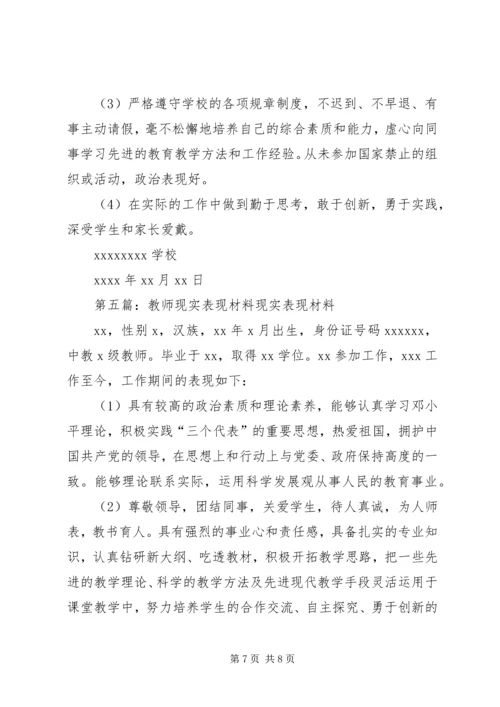 （3）严格遵守学校的各项规章制度，不迟到、不早退、有事主动请假，毫不松懈地培养自己的综合素质和能力，虚心向同事学习先进的教育教学方法和工作经验。从未参加国家禁止的组织或活动，政治表现好。

（4）在实际的工作中做到勤于思考，敢于创新，勇于实践，深受学生和家长爱戴。

xxxxxxxx 学校

xxxx 年 xx 月 xx 日

第五篇：教师现实表现材料现实表现材料

xx，性别 x，汉族，xx 年 x 月出生，身份证号码 xxxxxx，中教 x 级教师。毕业于 xx，取得 xx 学位。xx 参加工作，xxx 工作至今，工作期间的表现如下：

（1）具有较高的政治素质和理论素养，能够认真学习邓小平理论，积极实践“三个代表”的重要思想，热爱祖国，拥护中国共产党的领导，在思想上和行动上与党委、政府保持高度的一致。能够理论联系实际，运用科学发展观从事人民的教育事业。

（2）尊敬领导，团结同事，关爱学生，待人真诚，为人师表，教书育人。具有强烈的事业心和责任感，具备扎实的专业知识，认真钻研新大纲、吃透教材，积极开拓教学思路，把一些先进的教学理论、科学的教学方法及先进现代教学手段灵活运用于课堂教学中，努力培养学生的合作交流、自主探究、勇于创新的

第 7 页 共 8 页